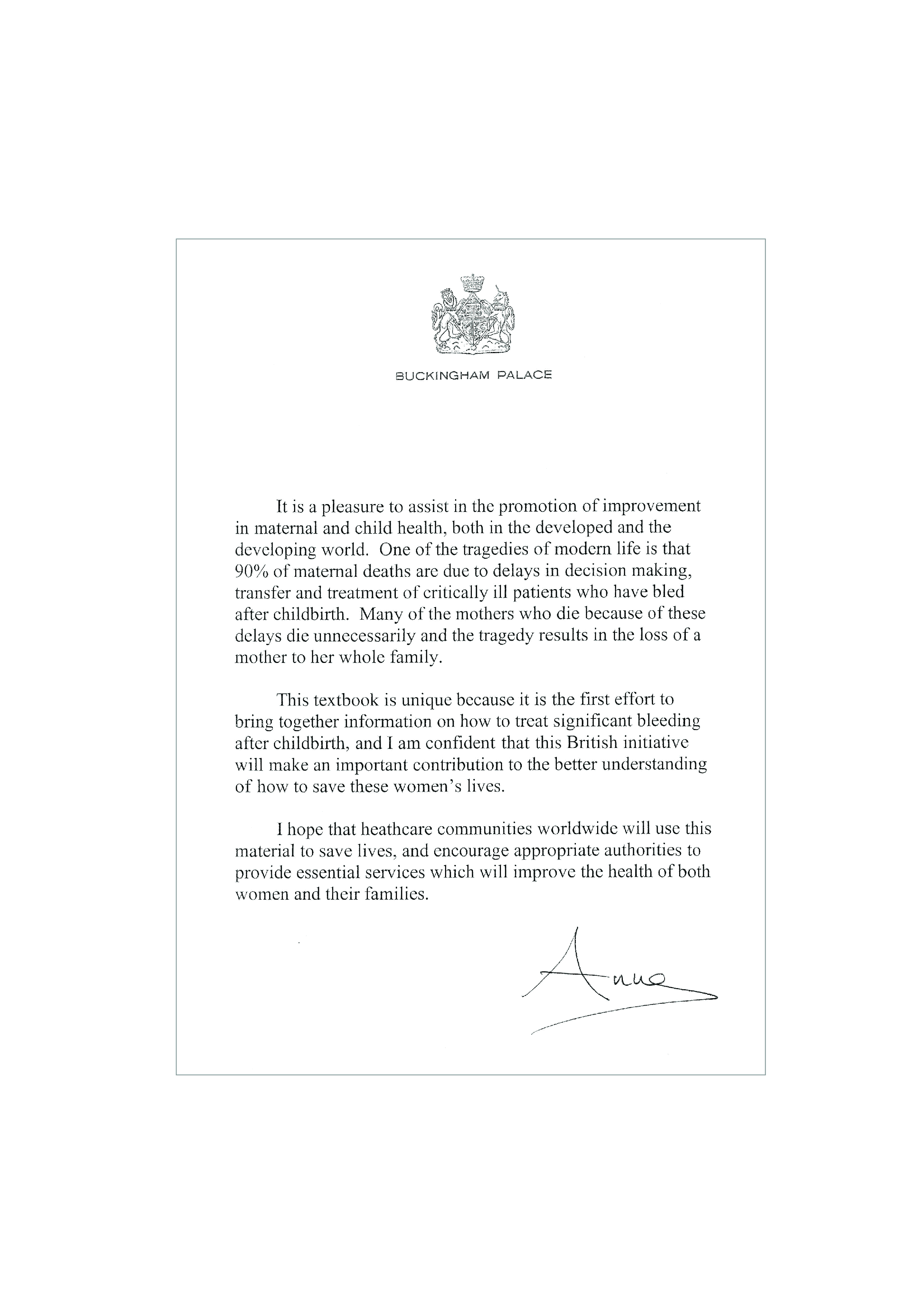 BUCKINGHAM PALACE

It is a pleasure to assist in the promotion of improvement in maternal and child health, both in the developed and the developing world. One of the tragedies of modern life is that 90% of maternal deaths are due to delays in decision making, transfer and treatment of critically ill patients who have bled after childbirth. Many of the mothers who die because of these delays die unnecessarily and the tragedy results in the loss of a mother to her whole family.

This textbook is unique because it is the first effort to bring together information on how to treat significant bleeding after childbirth, and I am confident that this British initiative will make an important contribution to the better understanding of how to save these women's lives.

I hope that heathcare communities worldwide will use this material to save lives, and encourage appropriate authorities to provide essential services which will improve the health of both women and their families.

Anne